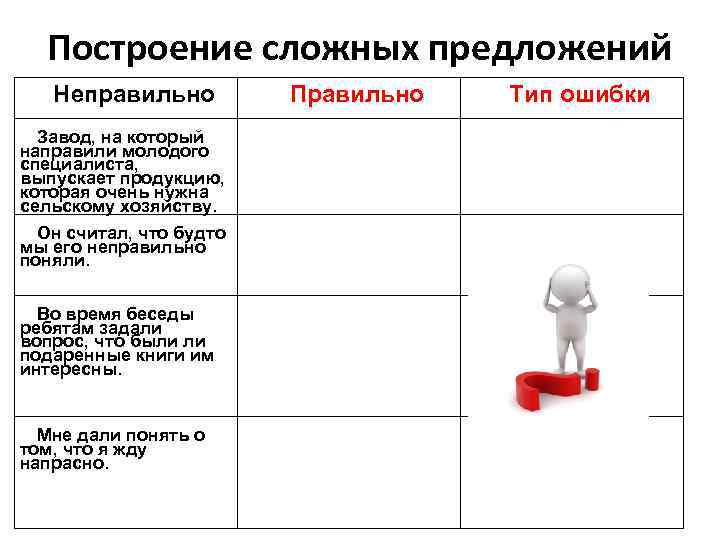 Построение сложных предложений

| Неправильно | Правильно | Тип ошибки |
|---|---|---|
| Завод, на который направили молодого специалиста, выпускает продукцию, которая очень нужна сельскому хозяйству. | | |
| Он считал, что будто мы его неправильно поняли. | | |
| Во время беседы ребятам задали вопрос, что были ли подаренные книги им интересны. | | |
| Мне дали понять о том, что я жду напрасно. | | |